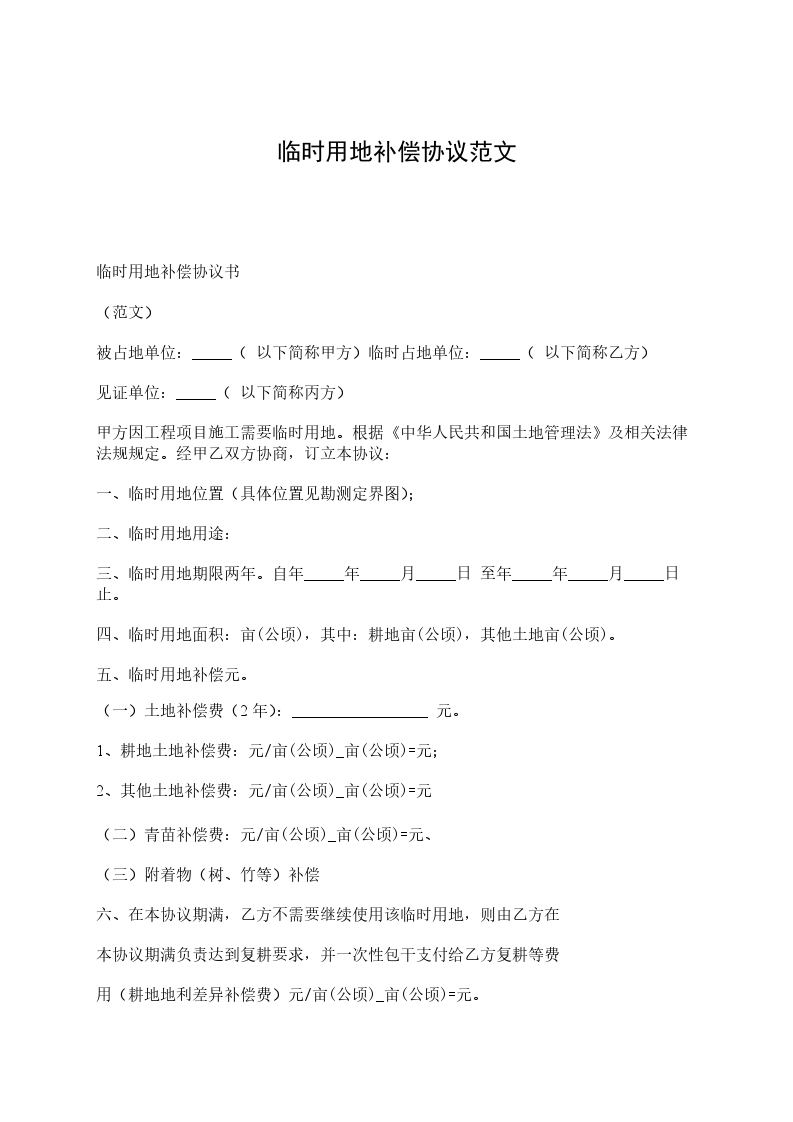 临时用地补偿协议范文

临时用地补偿协议书

（范文）

被占地单位：_____（ 以下简称甲方）临时占地单位：_____（ 以下简称乙方）

见证单位：_____（ 以下简称丙方）

甲方因工程项目施工需要临时用地。根据《中华人民共和国土地管理法》及相关法律法规规定。经甲乙双方协商，订立本协议：

一、临时用地位置（具体位置见勘测定界图)；

二、临时用地用途：

三、临时用地期限两年。自年_____年_____月_____日 至年_____年_____月_____日止。

四、临时用地面积：亩(公顷)，其中：耕地亩(公顷)，其他土地亩(公顷)。

五、临时用地补偿元。

（一）土地补偿费（2 年)：_________________ 元。

1、耕地土地补偿费：元/亩(公顷)_亩(公顷)=元；

2、其他土地补偿费：元/亩(公顷)_亩(公顷)=元

（二）青苗补偿费：元/亩(公顷)_亩(公顷)=元、

（三）附着物（树、竹等）补偿

六、在本协议期满，乙方不需要继续使用该临时用地，则由乙方在

本协议期满负责达到复耕要求，并一次性包干支付给乙方复耕等费

用（耕地地利差异补偿费）元/亩(公顷)_亩(公顷)=元。